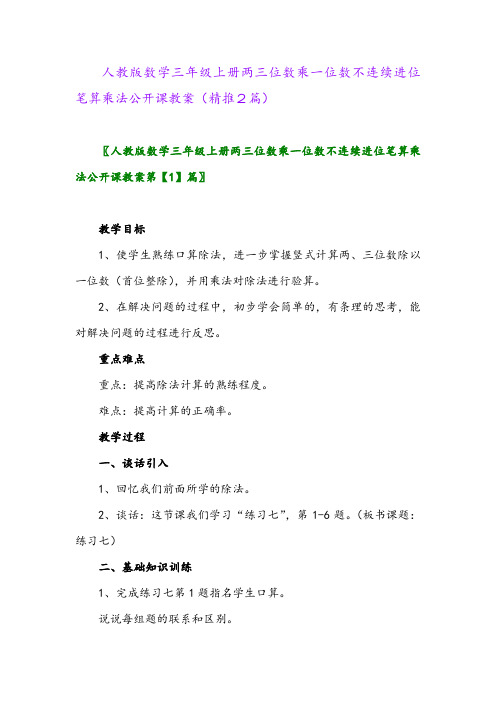 人教版数学三年级上册两三位数乘一位数不连续进位笔算乘法公开课教案（精推2篇）

〖人教版数学三年级上册两三位数乘一位数不连续进位笔算乘法公开课教案第【1】篇〗

教学目标

1、使学生熟练口算除法，进一步掌握竖式计算两、三位数除以一位数（首位整除），并用乘法对除法进行验算。

2、在解决问题的过程中，初步学会简单的，有条理的思考，能对解决问题的过程进行反思。

重点难点

重点：提高除法计算的熟练程度。

难点：提高计算的正确率。

教学过程

一、谈话引入

1、回忆我们前面所学的除法。

2、谈话：这节课我们学习“练习七”，第1-6题。（板书课题：练习七）

二、基础知识训练

1、完成练习七第1题指名学生口算。

说说每组题的联系和区别。